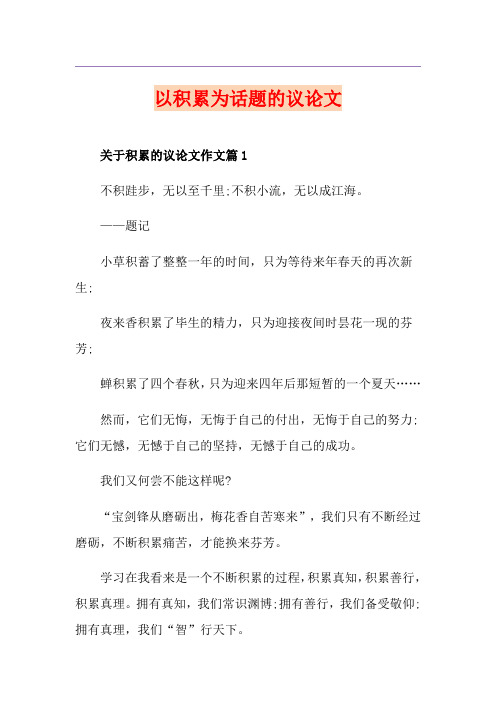 以积累为话题的议论文

关于积累的议论文作文篇1

不积跬步，无以至千里;不积小流，无以成江海。

——题记

小草积蓄了整整一年的时间，只为等待来年春天的再次新生;

夜来香积累了毕生的精力，只为迎接夜间时昙花一现的芬芳;

蝉积累了四个春秋，只为迎来四年后那短暂的一个夏天……

然而，它们无悔，无悔于自己的付出，无悔于自己的努力;它们无憾，无憾于自己的坚持，无憾于自己的成功。

我们又何尝不能这样呢?

“宝剑锋从磨砺出，梅花香自苦寒来”，我们只有不断经过磨砺，不断积累痛苦，才能换来芬芳。

学习在我看来是一个不断积累的过程，积累真知，积累善行，积累真理。拥有真知，我们常识渊博;拥有善行，我们备受敬仰;拥有真理，我们“智”行天下。